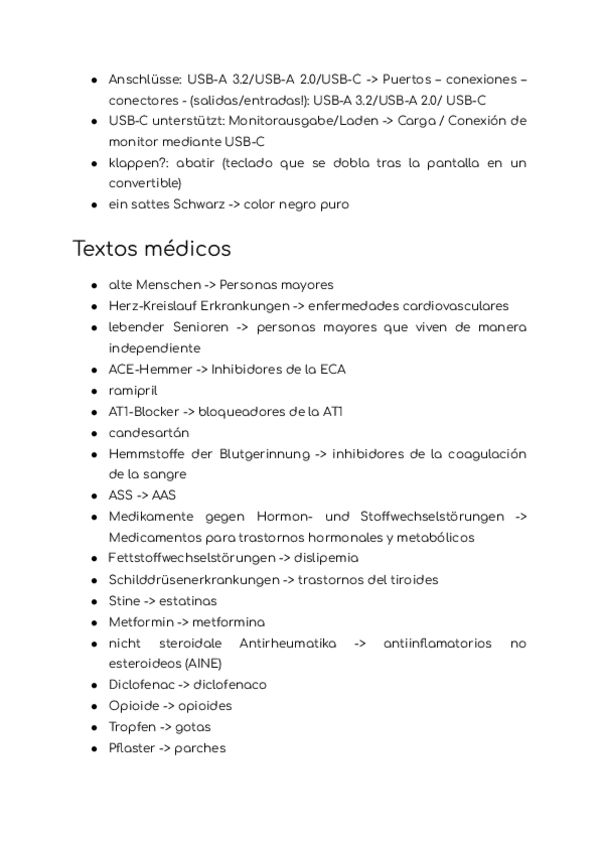 - Anschlüsse: USB-A 3.2/USB-A 2.0/USB-C -> Puertos – conexiones – conectores - (salidas/entradas!): USB-A 3.2/USB-A 2.0/ USB-C
- USB-C unterstützt: Monitorausgabe/Laden -> Carga / Conexión de monitor mediante USB-C
- klappen?: abatir (teclado que se dobla tras la pantalla en un convertible)
- ein sattes Schwarz -> color negro puro

Textos médicos

- alte Menschen -> Personas mayores
- Herz-Kreislauf Erkrankungen -> enfermedades cardiovasculares
- lebender Senioren -> personas mayores que viven de manera independiente
- ACE-Hemmer -> Inhibidores de la ECA
- ramipril
- AT1-Blocker -> bloqueadores de la AT1
- candesartán
- Hemmstoffe der Blutgerinnung -> inhibidores de la coagulación de la sangre
- ASS -> AAS
- Medikamente gegen Hormon- und Stoffwechselstörungen -> Medicamentos para trastornos hormonales y metabólicos
- Fettstoffwechselstörungen -> dislipemia
- Schilddrüsenerkrankungen -> trastornos del tiroides
- Stine -> estatinas
- Metformin -> metformina
- nicht steroidale Antirheumatika -> antiinflamatorios no esteroideos (AINE)
- Diclofenac -> diclofenaco
- Opioide -> opioides
- Tropfen -> gotas
- Pflaster -> parches